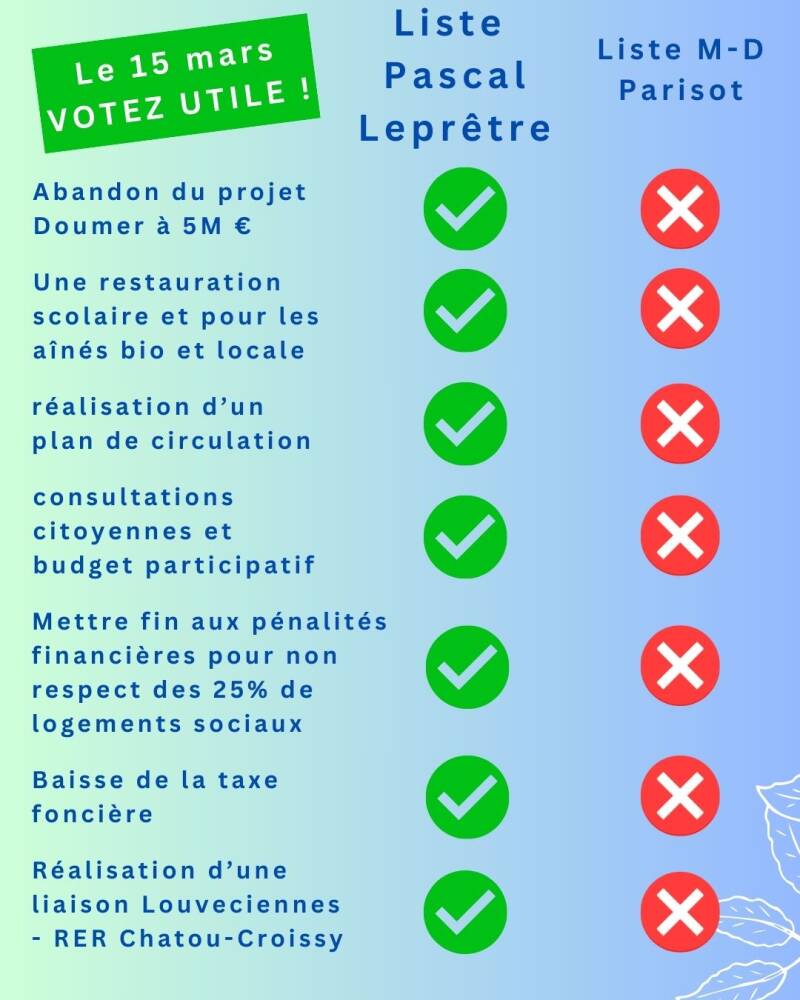 Le 15 mars VOTEZ UTILE !

| | Liste Pascal Leprêtre | Liste M-D Parisot |
|---|---|---|
| Abandon du projet Doumer à 5M € | ✓ | ✗ |
| Une restauration scolaire et pour les aînés bio et locale | ✓ | ✗ |
| réalisation d'un plan de circulation | ✓ | ✗ |
| consultations citoyennes et budget participatif | ✓ | ✗ |
| Mettre fin aux pénalités financières pour non respect des 25% de logements sociaux | ✓ | ✗ |
| Baisse de la taxe foncière | ✓ | ✗ |
| Réalisation d'une liaison Louveciennes - RER Chatou-Croissy | ✓ | ✗ |